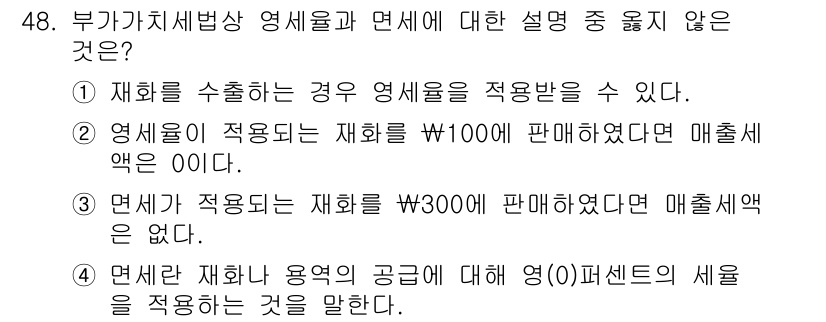 48. 부가가치세법상 영세율과 면세에 대한 설명 중 옳지 않은 것은?

① 재화를 수출하는 경우 영세율을 적용받을 수 있다.

② 영세율이 적용되는 재화를 ₩100에 판매하였다면 매출세액은 0이다.

③ 면세가 적용되는 재화를 ₩300에 판매하였다면 매출세액은 없다.

④ 면세란 재화나 용역의 공급에 대해 영(0)퍼센트의 세율을 적용하는 것을 말한다.